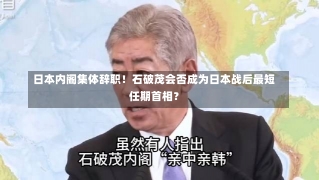 日本内阁集体辞职！石破茂会否成为日本战后最短任期首相？

虽然有人指出
石破茂内阁“亲中亲韩”